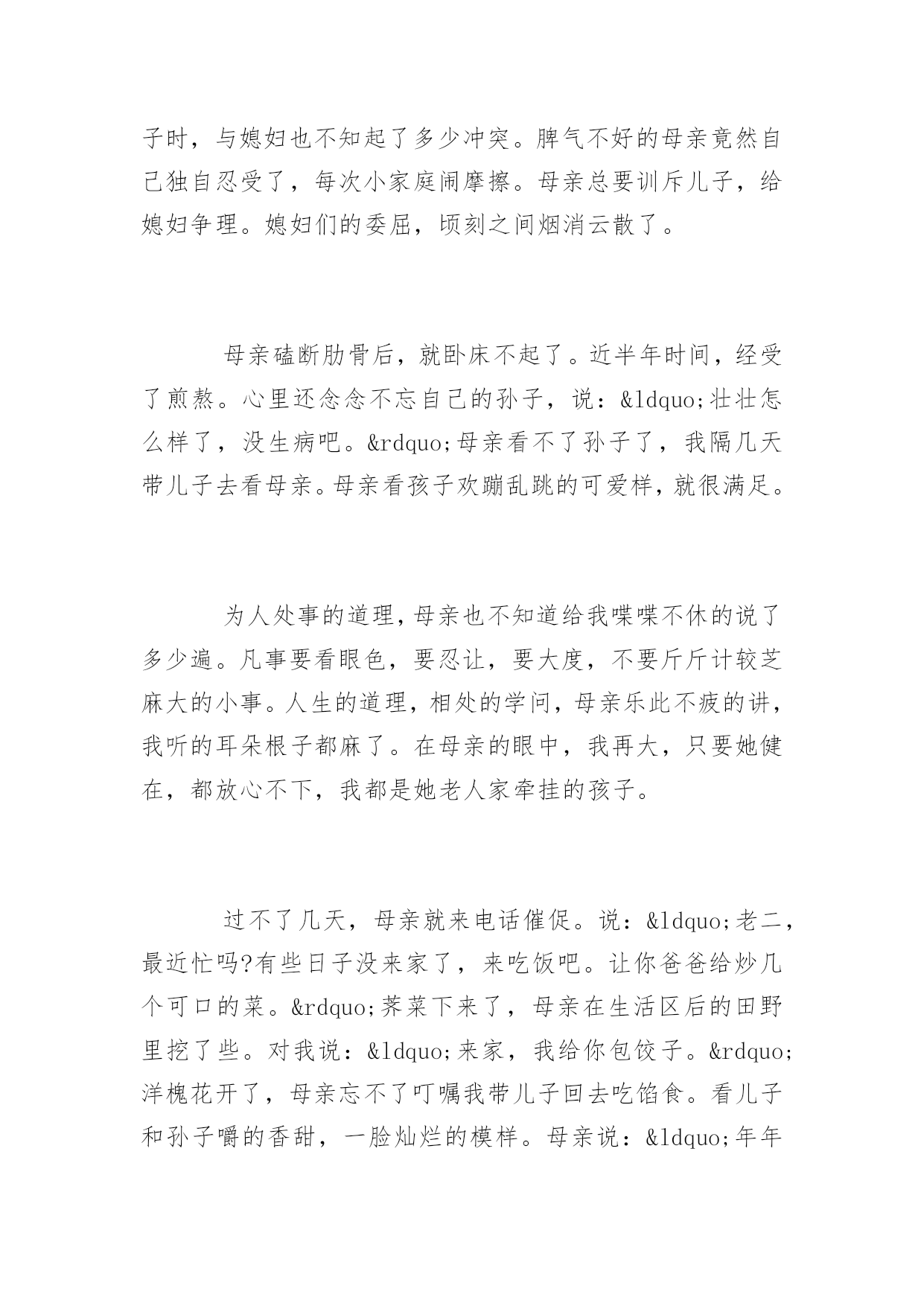 子时，与媳妇也不知起了多少冲突。脾气不好的母亲竟然自己独自忍受了，每次小家庭闹摩擦。母亲总要训斥儿子，给媳妇争理。媳妇们的委屈，顷刻之间烟消云散了。

母亲磕断肋骨后，就卧床不起了。近半年时间，经受了煎熬。心里还念念不忘自己的孙子，说：&ldquo;壮壮怎么样了，没生病吧。&rdquo;母亲看不了孙子了，我隔几天带儿子去看母亲。母亲看孩子欢蹦乱跳的可爱样，就很满足。

为人处事的道理，母亲也不知道给我喋喋不休的说了多少遍。凡事要看眼色，要忍让，要大度，不要斤斤计较芝麻大的小事。人生的道理，相处的学问，母亲乐此不疲的讲，我听的耳朵根子都麻了。在母亲的眼中，我再大，只要她健在，都放心不下，我都是她老人家牵挂的孩子。

过不了几天，母亲就来电话催促。说：&ldquo;老二，最近忙吗?有些日子没来家了，来吃饭吧。让你爸爸给炒几个可口的菜。&rdquo;荠菜下来了，母亲在生活区后的田野里挖了些。对我说：&ldquo;来家，我给你包饺子。&rdquo;洋槐花开了，母亲忘不了叮嘱我带儿子回去吃馅食。看儿子和孙子嚼的香甜，一脸灿烂的模样。母亲说：&ldquo;年年